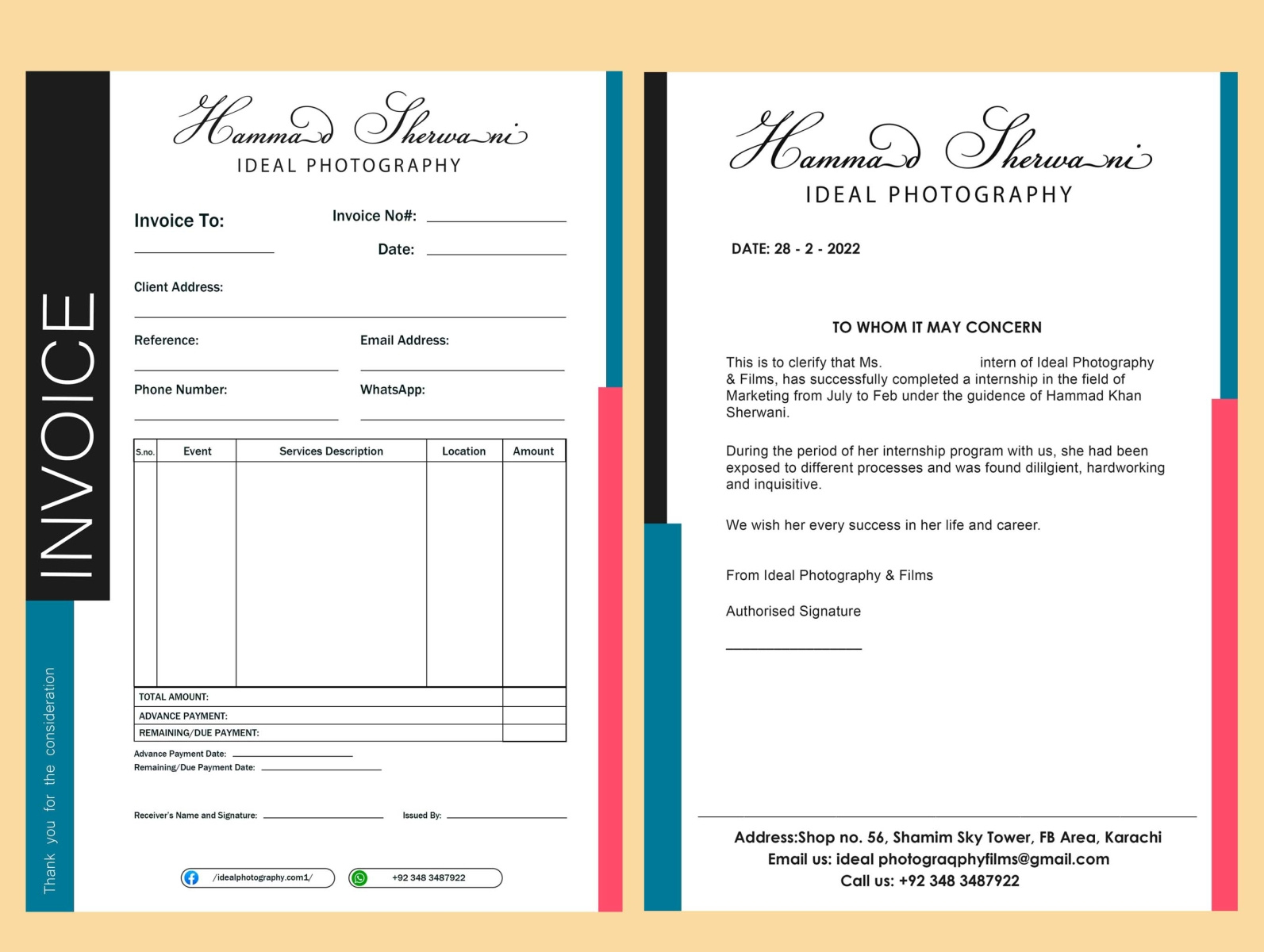 INVOICE

Thank you for the consideration

Hammad Sherwani
IDEAL PHOTOGRAPHY

Invoice To:

Invoice No#:

Date:

Client Address:

Reference:

Email Address:

Phone Number:

WhatsApp:

| S.no. | Event | Services Description | Location | Amount |
|---|---|---|---|---|
| | | | | |
| TOTAL AMOUNT: | | | | |
| ADVANCE PAYMENT: | | | | |
| REMAINING/DUE PAYMENT: | | | | |

Advance Payment Date:
Remaining/Due Payment Date:

Receiver's Name and Signature:

Issued By:

/idealphotography.com1/

+92 348 3487922

Hammad Sherwani
IDEAL PHOTOGRAPHY

DATE: 28 - 2 - 2022

TO WHOM IT MAY CONCERN

This is to clerify that Ms. intern of Ideal Photography & Films, has successfully completed a internship in the field of Marketing from July to Feb under the guidence of Hammad Khan Sherwani.

During the period of her internship program with us, she had been exposed to different processes and was found dililgient, hardworking and inquisitive.

We wish her every success in her life and career.

From Ideal Photography & Films

Authorised Signature

Address:Shop no. 56, Shamim Sky Tower, FB Area, Karachi
Email us: ideal photograqphyfilms@gmail.com
Call us: +92 348 3487922